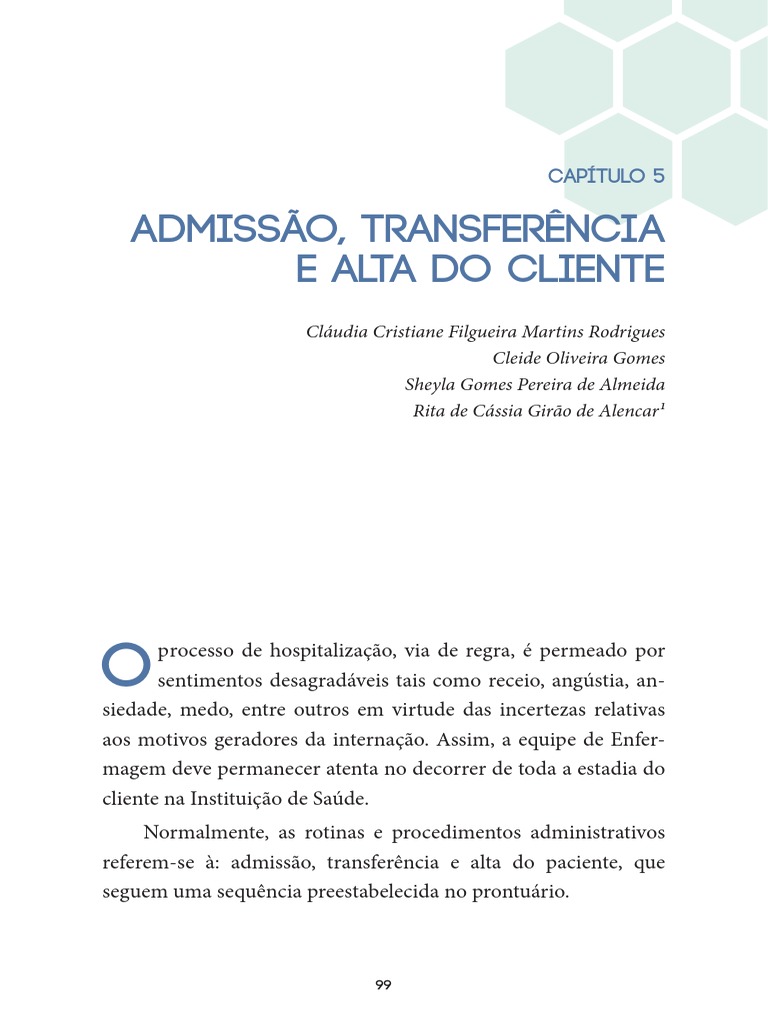 CAPÍTULO 5

ADMISSÃO, TRANSFERÊNCIA E ALTA DO CLIENTE

Cláudia Cristiane Filgueira Martins Rodrigues
Cleide Oliveira Gomes
Sheyla Gomes Pereira de Almeida
Rita de Cássia Girão de Alencar$^1$

O processo de hospitalização, via de regra, é permeado por sentimentos desagradáveis tais como receio, angústia, ansiedade, medo, entre outros em virtude das incertezas relativas aos motivos geradores da internação. Assim, a equipe de Enfermagem deve permanecer atenta no decorrer de toda a estadia do cliente na Instituição de Saúde.

Normalmente, as rotinas e procedimentos administrativos referem-se à: admissão, transferência e alta do paciente, que seguem uma sequência preestabelecida no prontuário.

99